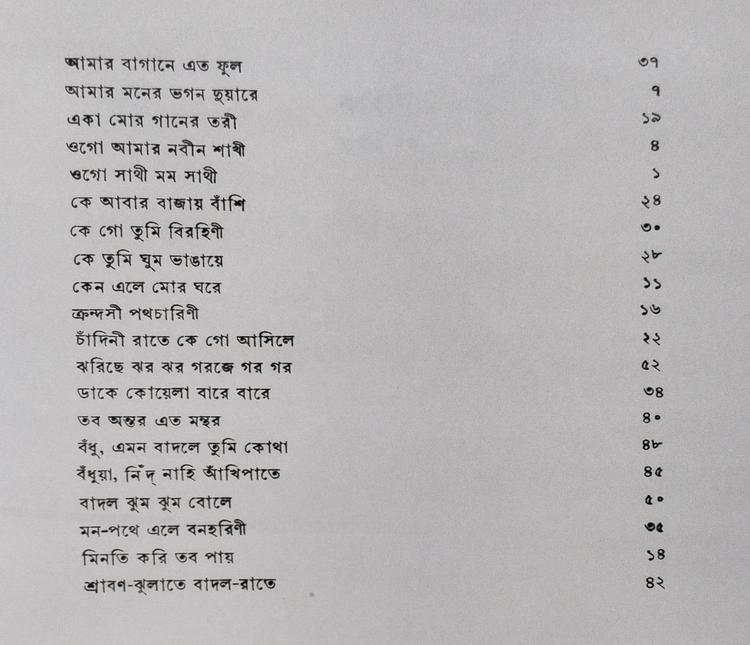 | | |
|---|---|
| আমার বাগানে এত ফুল | ৩৭ |
| আমার মনের ভগন দুয়ারে | ৭ |
| একা মোর গানের তরী | ১৯ |
| ওগো আমার নবীন শাখী | ৪ |
| ওগো সাথী মম সাথী | ১ |
| কে আবার বাজায় বাঁশি | ২৪ |
| কে গো তুমি বিরহিণী | ৩০ |
| কে তুমি ঘুম ভাঙায়ে | ২৮ |
| কেন এলে মোর ঘরে | ১১ |
| ক্রন্দসী পথচারিণী | ১৬ |
| চাঁদিনী রাতে কে গো আসিলে | ২২ |
| ঝরিছে ঝর ঝর গরজে গর গর | ৫২ |
| ডাকে কোয়েলা বারে বারে | ৩৪ |
| তব অন্তর এত মন্থর | ৪০ |
| বঁধু, এমন বাদলে তুমি কোথা | ৪৮ |
| বঁধুয়া, নিঁদ্ নাহি আঁখিপাতে | ৪৫ |
| বাদল ঝুম ঝুম বোলে | ৫০ |
| মন-পথে এলে বনহরিণী | ৩৫ |
| মিনতি করি তব পায় | ১৪ |
| শ্রাবণ-ঝুলাতে বাদল-রাতে | ৪২ |